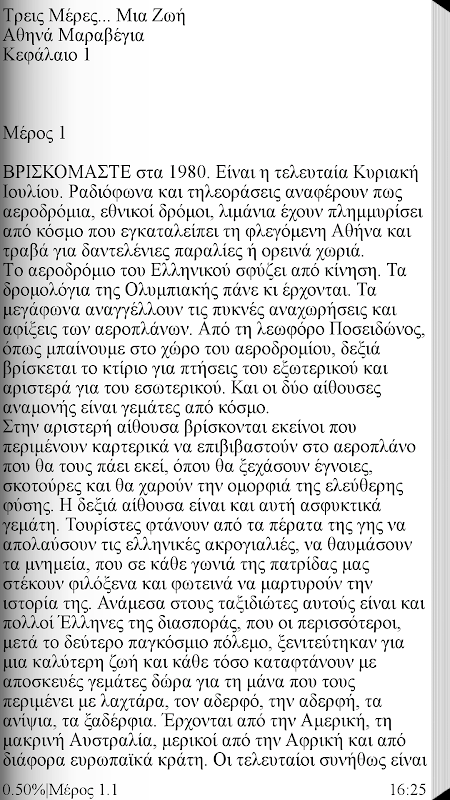 Τρεις Μέρες... Μια Ζωή
Αθηνά Μαραβέγια
Κεφάλαιο 1

Μέρος 1

ΒΡΙΣΚΟΜΑΣΤΕ στα 1980. Είναι η τελευταία Κυριακή Ιουλίου. Ραδιόφωνα και τηλεοράσεις αναφέρουν πως αεροδρόμια, εθνικοί δρόμοι, λιμάνια έχουν πλημμυρίσει από κόσμο που εγκαταλείπει τη φλεγόμενη Αθήνα και τραβά για δαντελένιες παραλίες ή ορεινά χωριά.
Το αεροδρόμιο του Ελληνικού σφύζει από κίνηση. Τα δρομολόγια της Ολυμπιακής πάνε κι έρχονται. Τα μεγάφωνα αναγγέλλουν τις πυκνές αναχωρήσεις και αφίξεις των αεροπλάνων. Από τη λεωφόρο Ποσειδώνος, όπως μπαίνουμε στο χώρο του αεροδρομίου, δεξιά βρίσκεται το κτίριο για πτήσεις του εξωτερικού και αριστερά για του εσωτερικού. Και οι δύο αίθουσες αναμονής είναι γεμάτες από κόσμο.
Στην αριστερή αίθουσα βρίσκονται εκείνοι που περιμένουν καρτερικά να επιβιβαστούν στο αεροπλάνο που θα τους πάει εκεί, όπου θα ξεχάσουν έγνοιες, σκοτούρες και θα χαρούν την ομορφιά της ελεύθερης φύσης. Η δεξιά αίθουσα είναι και αυτή ασφυκτικά γεμάτη. Τουρίστες φτάνουν από τα πέρατα της γης να απολαύσουν τις ελληνικές ακρογιαλιές, να θαυμάσουν τα μνημεία, που σε κάθε γωνιά της πατρίδας μας στέκουν φιλόξενα και φωτεινά να μαρτυρούν την ιστορία της. Ανάμεσα στους ταξιδιώτες αυτούς είναι και πολλοί Έλληνες της διασποράς, που οι περισσότεροι, μετά το δεύτερο παγκόσμιο πόλεμο, ξενιτεύτηκαν για μια καλύτερη ζωή και κάθε τόσο καταφτάνουν με αποσκευές γεμάτες δώρα για τη μάνα που τους περιμένει με λαχτάρα, τον αδερφό, την αδερφή, τα ανίψια, τα ξαδέρφια. Έρχονται από την Αμερική, τη μακρινή Αυστραλία, μερικοί από την Αφρική και από διάφορα ευρωπαϊκά κράτη. Οι τελευταίοι συνήθως είναι

0.50%|Μέρος 1.1 16:25